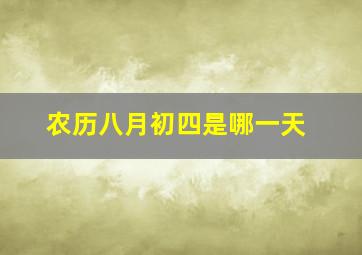 农历八月初四是哪一天